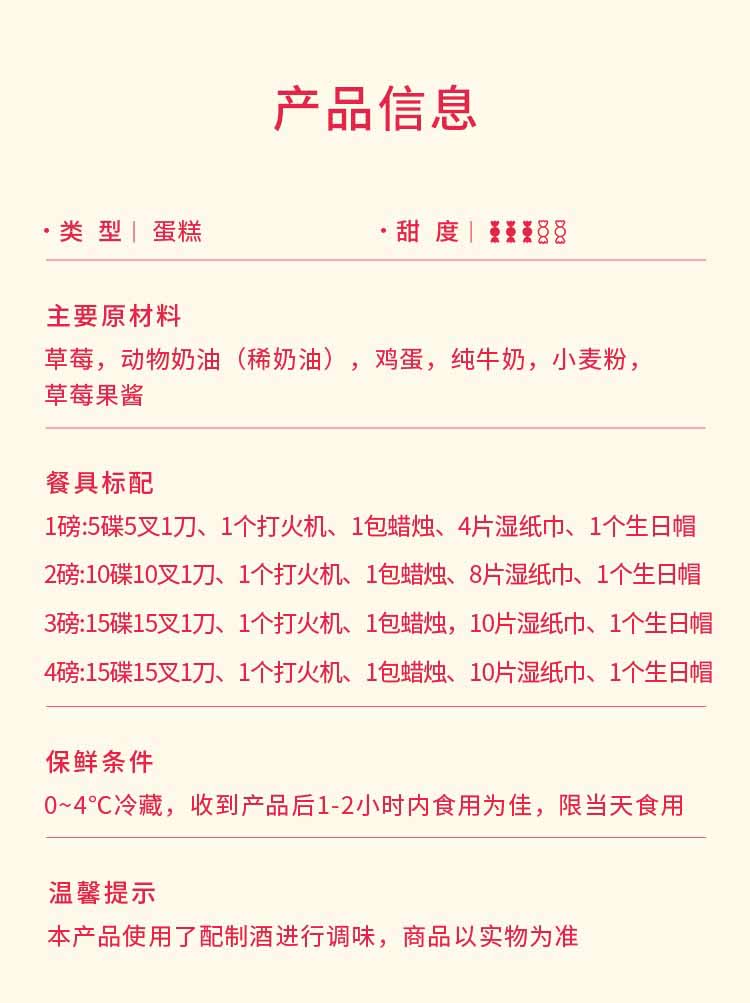 产品信息

· 类 型 | 蛋糕

· 甜 度 |

主要原材料
草莓，动物奶油（稀奶油），鸡蛋，纯牛奶，小麦粉，草莓果酱

餐具标配
1磅:5碟5叉1刀、1个打火机、1包蜡烛、4片湿纸巾、1个生日帽
2磅:10碟10叉1刀、1个打火机、1包蜡烛、8片湿纸巾、1个生日帽
3磅:15碟15叉1刀、1个打火机、1包蜡烛，10片湿纸巾、1个生日帽
4磅:15碟15叉1刀、1个打火机、1包蜡烛、10片湿纸巾、1个生日帽

保鲜条件
0~4°C冷藏，收到产品后1-2小时内食用为佳，限当天食用

温馨提示
本产品使用了配制酒进行调味，商品以实物为准